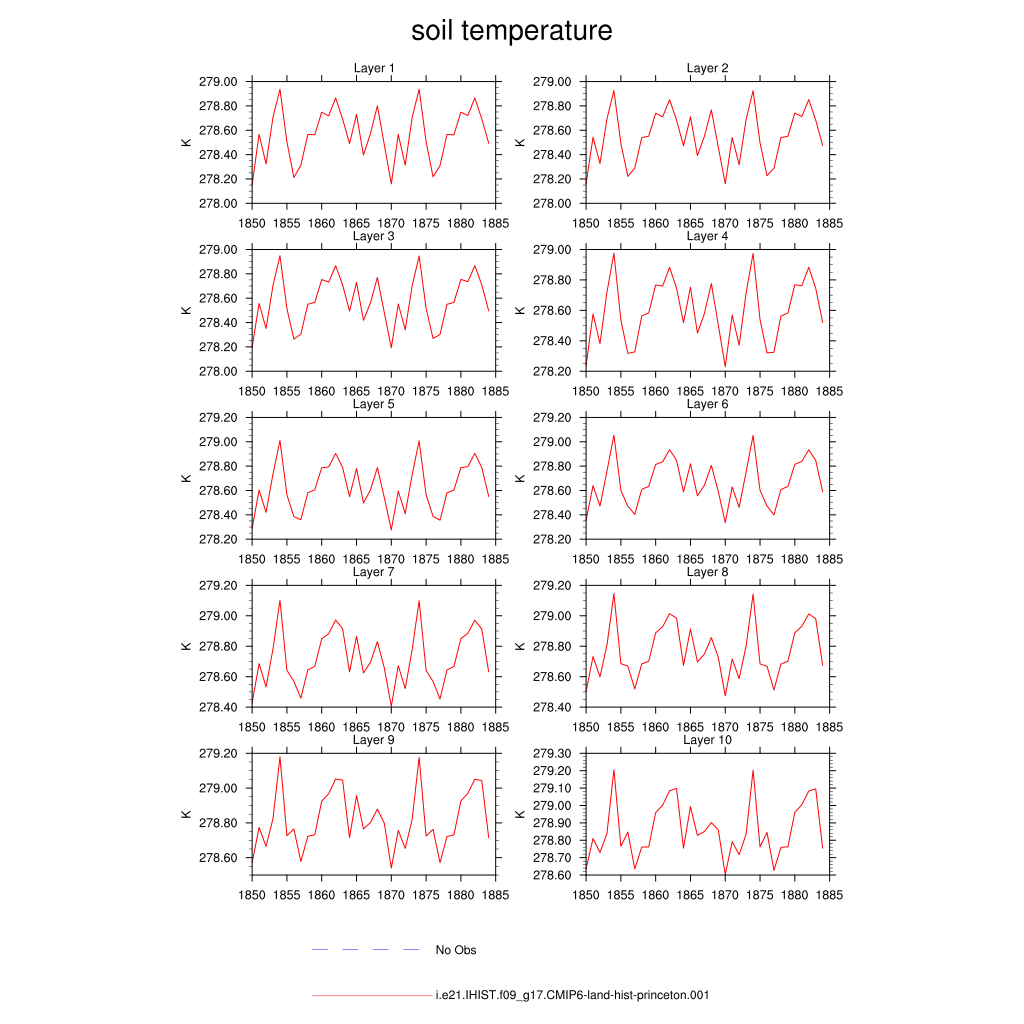 soil temperature

Layer 1
K
279.00
278.80
278.60
278.40
278.20
278.00
1850 1855 1860 1865 1870 1875 1880 1885

Layer 2
K
279.00
278.80
278.60
278.40
278.20
278.00
1850 1855 1860 1865 1870 1875 1880 1885

Layer 3
K
279.00
278.80
278.60
278.40
278.20
278.00
1850 1855 1860 1865 1870 1875 1880 1885

Layer 4
K
279.00
278.80
278.60
278.40
278.20
1850 1855 1860 1865 1870 1875 1880 1885

Layer 5
K
279.20
279.00
278.80
278.60
278.40
278.20
1850 1855 1860 1865 1870 1875 1880 1885

Layer 6
K
279.20
279.00
278.80
278.60
278.40
278.20
1850 1855 1860 1865 1870 1875 1880 1885

Layer 7
K
279.20
279.00
278.80
278.60
278.40
1850 1855 1860 1865 1870 1875 1880 1885

Layer 8
K
279.20
279.00
278.80
278.60
278.40
1850 1855 1860 1865 1870 1875 1880 1885

Layer 9
K
279.20
279.00
278.80
278.60
1850 1855 1860 1865 1870 1875 1880 1885

Layer 10
K
279.30
279.20
279.10
279.00
278.90
278.80
278.70
278.60
1850 1855 1860 1865 1870 1875 1880 1885

No Obs

i.e21.IHIST.f09_g17.CMIP6-land-hist-princeton.001